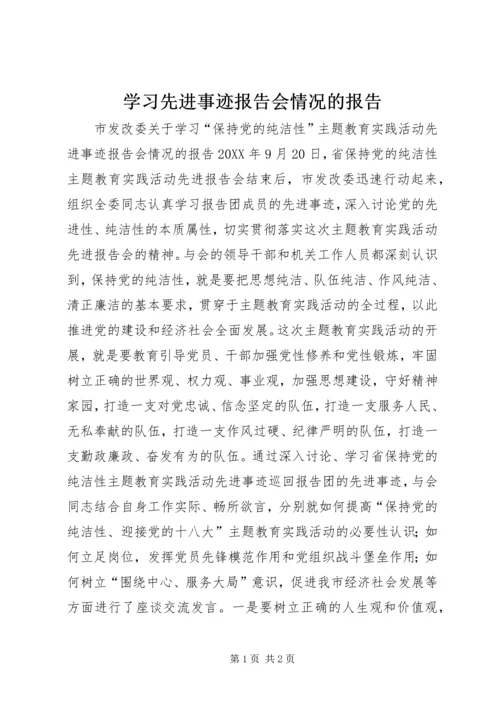 学习先进事迹报告会情况的报告

市发改委关于学习“保持党的纯洁性”主题教育实践活动先进事迹报告会情况的报告 20XX 年 9 月 20 日，省保持党的纯洁性主题教育实践活动先进报告会结束后，市发改委迅速行动起来，组织全委同志认真学习报告团成员的先进事迹，深入讨论党的先进性、纯洁性的本质属性，切实贯彻落实这次主题教育实践活动先进报告会的精神。与会的领导干部和机关工作人员都深刻认识到，保持党的纯洁性，就是要把思想纯洁、队伍纯洁、作风纯洁、清正廉洁的基本要求，贯穿于主题教育实践活动的全过程，以此推进党的建设和经济社会全面发展。这次主题教育实践活动的开展，就是要教育引导党员、干部加强党性修养和党性锻炼，牢固树立正确的世界观、权力观、事业观，加强思想建设，守好精神家园，打造一支对党忠诚、信念坚定的队伍，打造一支服务人民、无私奉献的队伍，打造一支作风过硬、纪律严明的队伍，打造一支勤政廉政、奋发有为的队伍。通过深入讨论、学习省保持党的纯洁性主题教育实践活动先进事迹巡回报告团的先进事迹，与会同志结合自身工作实际、畅所欲言，分别就如何提高“保持党的纯洁性、迎接党的十八大”主题教育实践活动的必要性认识；如何立足岗位，发挥党员先锋模范作用和党组织战斗堡垒作用；如何树立“围绕中心、服务大局”意识，促进我市经济社会发展等方面进行了座谈交流发言。一是要树立正确的人生观和价值观，

第 1 页 共 2 页